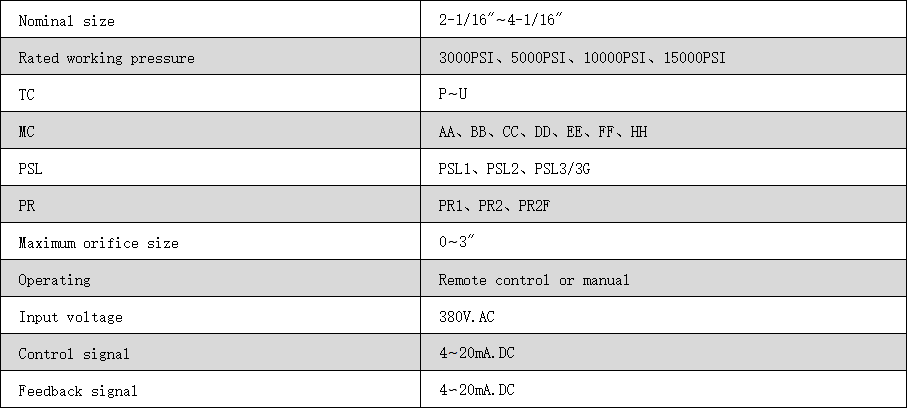 | Nominal size | 2-1/16″~4-1/16″ |
|---|---|
| Rated working pressure | 3000PSI、5000PSI、10000PSI、15000PSI |
| TC | P~U |
| MC | AA、BB、CC、DD、EE、FF、HH |
| PSL | PSL1、PSL2、PSL3/3G |
| PR | PR1、PR2、PR2F |
| Maximum orifice size | 0~3″ |
| Operating | Remote control or manual |
| Input voltage | 380V.AC |
| Control signal | 4~20mA.DC |
| Feedback signal | 4~20mA.DC |